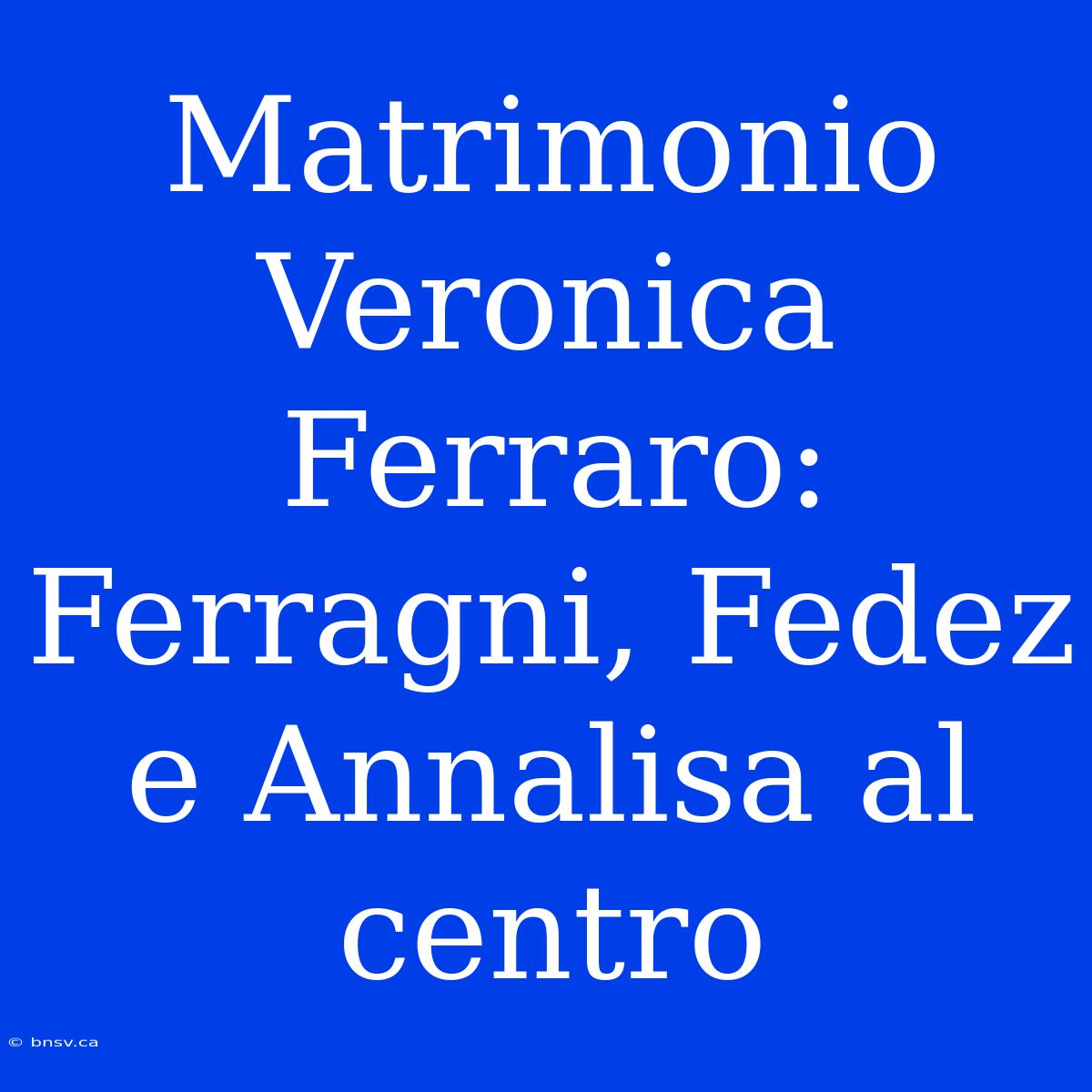 Matrimonio Veronica Ferraro: Ferragni, Fedez e Annalisa al centro

© bnsv.ca